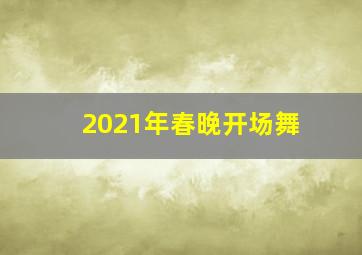 2021年春晚开场舞